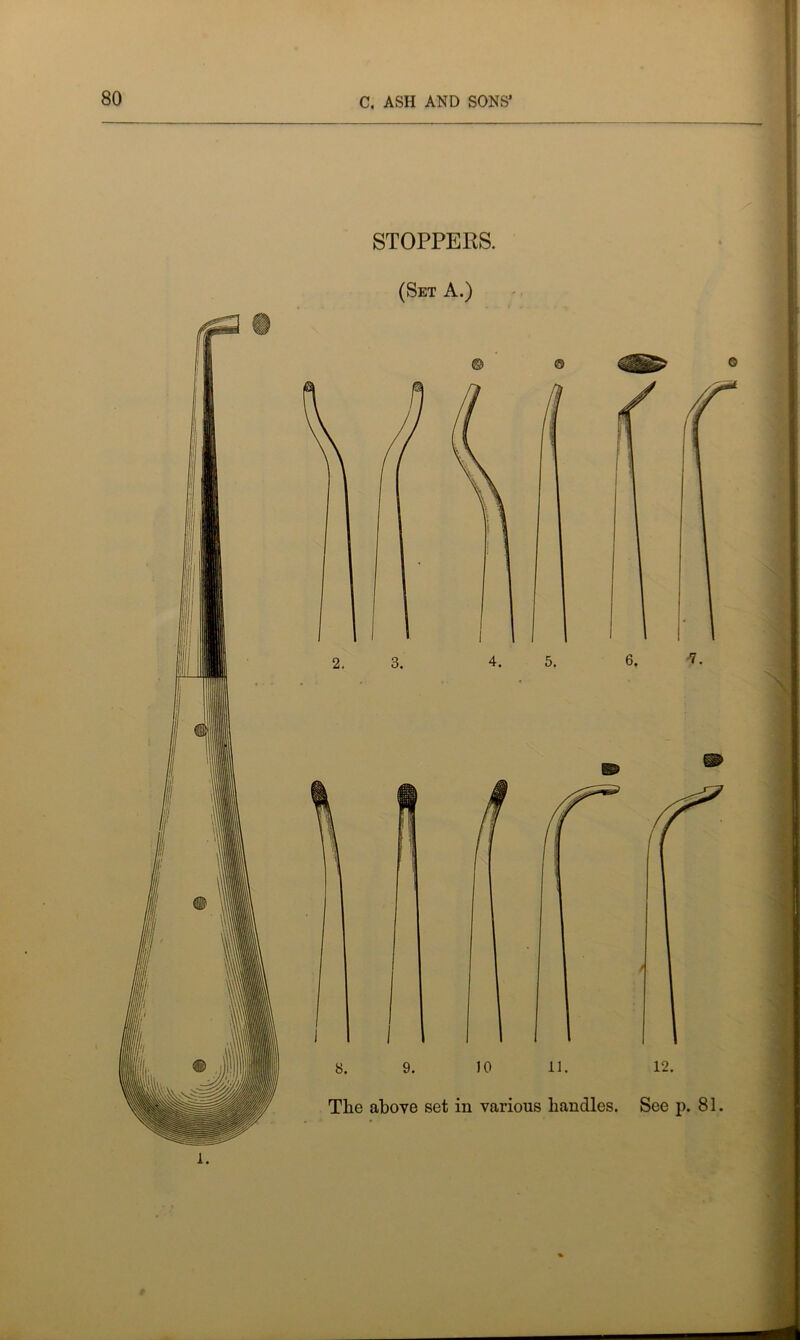 80 C. ASH AND SONS'

STOPPERS.

(Set A.)

2. 3. 4. 5. 6. 7.

8. 9. 10 11. 12.

The above set in various handles. See p. 81.

1.